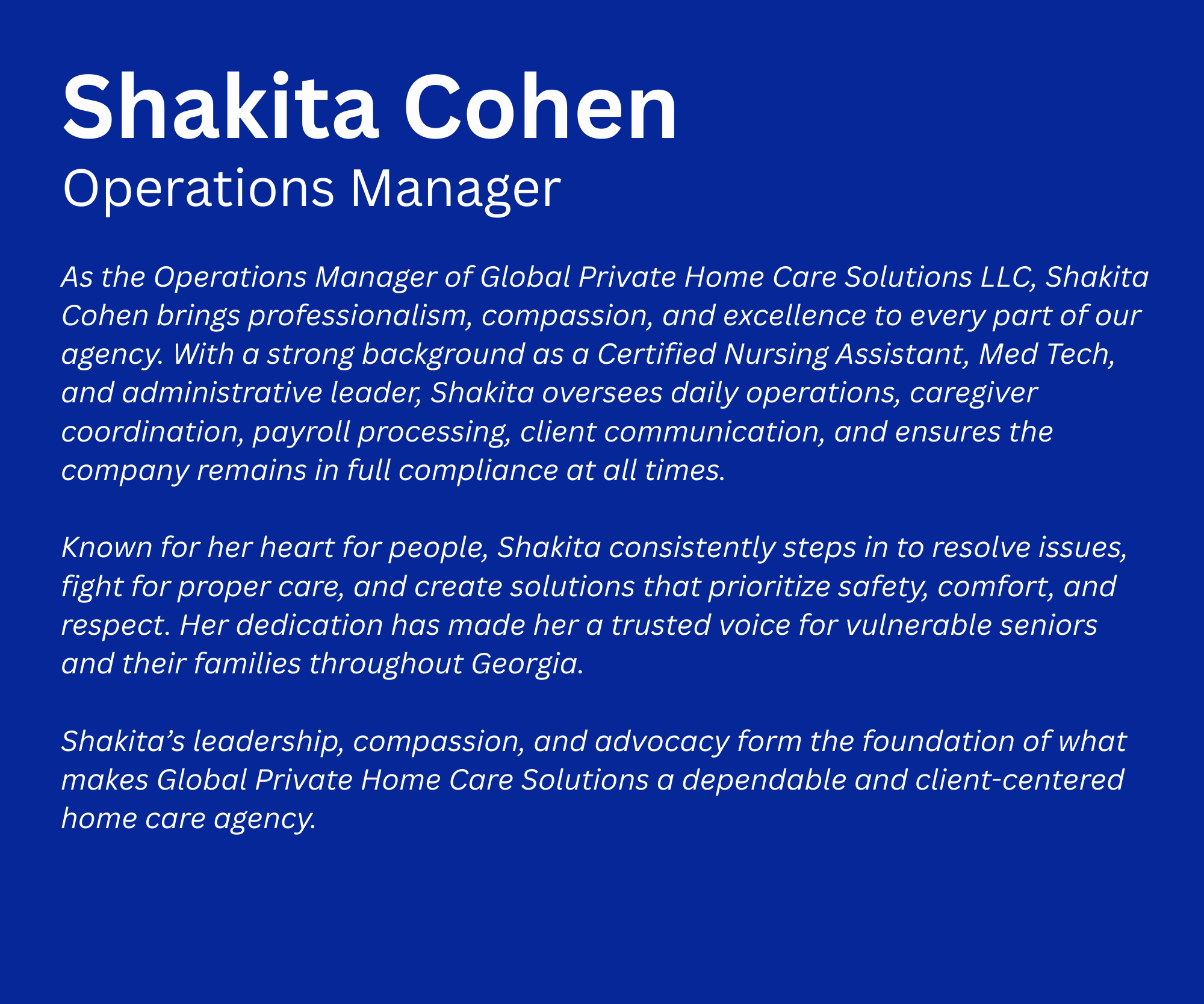 Shakita Cohen
Operations Manager

As the Operations Manager of Global Private Home Care Solutions LLC, Shakita Cohen brings professionalism, compassion, and excellence to every part of our agency. With a strong background as a Certified Nursing Assistant, Med Tech, and administrative leader, Shakita oversees daily operations, caregiver coordination, payroll processing, client communication, and ensures the company remains in full compliance at all times.

Known for her heart for people, Shakita consistently steps in to resolve issues, fight for proper care, and create solutions that prioritize safety, comfort, and respect. Her dedication has made her a trusted voice for vulnerable seniors and their families throughout Georgia.

Shakita's leadership, compassion, and advocacy form the foundation of what makes Global Private Home Care Solutions a dependable and client-centered home care agency.